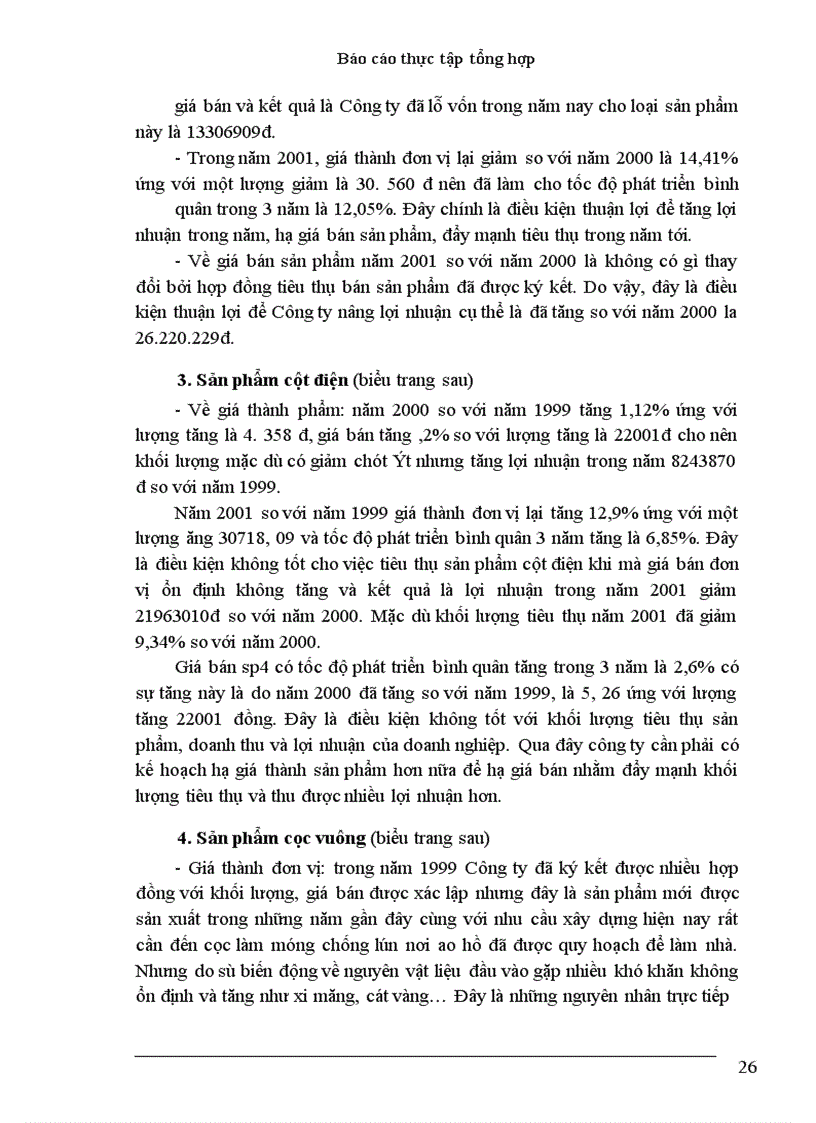 Báo cáo thực tập tổng hợp

giá bán và kết quả là Công ty đã lỗ vốn trong năm nay cho loại sản phẩm này là 13306909đ.

- Trong năm 2001, giá thành đơn vị lại giảm so với năm 2000 là 14,41% ứng với một lượng giảm là 30. 560 đ nên đã làm cho tốc độ phát triển bình quân trong 3 năm là 12,05%. Đây chính là điều kiện thuận lợi để tăng lợi nhuận trong năm, hạ giá bán sản phẩm, đẩy mạnh tiêu thụ trong năm tới.

- Về giá bán sản phẩm năm 2001 so với năm 2000 là không có gì thay đổi bởi hợp đồng tiêu thụ bán sản phẩm đã được ký kết. Do vậy, đây là điều kiện thuận lợi để Công ty nâng lợi nhuận cụ thể là đã tăng so với năm 2000 la 26.220.229đ.

3. Sản phẩm cột điện (biểu trang sau)

- Về giá thành phẩm: năm 2000 so với năm 1999 tăng 1,12% ứng với lượng tăng là 4. 358 đ, giá bán tăng ,2% so với lượng tăng là 22001đ cho nên khối lượng mặc dù có giảm chót Ýt nhưng tăng lợi nhuận trong năm 8243870 đ so với năm 1999.

Năm 2001 so với năm 1999 giá thành đơn vị lại tăng 12,9% ứng với một lượng ăng 30718, 09 và tốc độ phát triển bình quân 3 năm tăng là 6,85%. Đây là điều kiện không tốt cho việc tiêu thụ sản phẩm cột điện khi mà giá bán đơn vị ổn định không tăng và kết quả là lợi nhuận trong năm 2001 giảm 21963010đ so với năm 2000. Mặc dù khối lượng tiêu thụ năm 2001 đã giảm 9,34% so với năm 2000.

Giá bán sp4 có tốc độ phát triển bình quân tăng trong 3 năm là 2,6% có sự tăng này là do năm 2000 đã tăng so với năm 1999, là 5, 26 ứng với lượng tăng 22001 đồng. Đây là điều kiện không tốt với khối lượng tiêu thụ sản phẩm, doanh thu và lợi nhuận của doanh nghiệp. Qua đây công ty cần phải có kế hoạch hạ giá thành sản phẩm hơn nữa để hạ giá bán nhằm đẩy mạnh khối lượng tiêu thụ và thu được nhiều lợi nhuận hơn.

4. Sản phẩm cọc vuông (biểu trang sau)

- Giá thành đơn vị: trong năm 1999 Công ty đã ký kết được nhiều hợp đồng với khối lượng, giá bán được xác lập nhưng đây là sản phẩm mới được sản xuất trong những năm gần đây cùng với nhu cầu xây dựng hiện nay rất cần đến cọc làm móng chống lún nơi ao hồ đã được quy hoạch để làm nhà. Nhưng do sù biến động về nguyên vật liệu đầu vào gặp nhiều khó khăn không ổn định và tăng như xi măng, cát vàng… Đây là những nguyên nhân trực tiếp

26